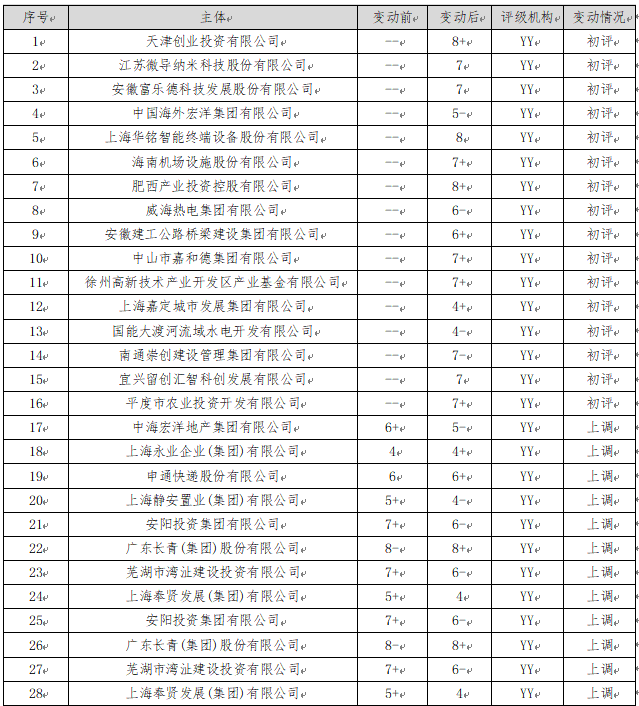 | 序号 | 主体 | 变动前 | 变动后 | 评级机构 | 变动情况 |
|---|---|---|---|---|---|
| 1 | 天津创业投资有限公司 | -- | 8+ | YY | 初评 |
| 2 | 江苏微导纳米科技股份有限公司 | -- | 7 | YY | 初评 |
| 3 | 安徽富乐德科技发展股份有限公司 | -- | 7 | YY | 初评 |
| 4 | 中国海外宏洋集团有限公司 | -- | 5- | YY | 初评 |
| 5 | 上海华铭智能终端设备股份有限公司 | -- | 8 | YY | 初评 |
| 6 | 海南机场设施股份有限公司 | -- | 7+ | YY | 初评 |
| 7 | 肥西产业投资控股有限公司 | -- | 8+ | YY | 初评 |
| 8 | 威海热电集团有限公司 | -- | 6- | YY | 初评 |
| 9 | 安徽建工公路桥梁建设集团有限公司 | -- | 6+ | YY | 初评 |
| 10 | 中山市嘉和德集团有限公司 | -- | 7+ | YY | 初评 |
| 11 | 徐州高新技术产业开发区产业基金有限公司 | -- | 7+ | YY | 初评 |
| 12 | 上海嘉定城市发展集团有限公司 | -- | 4+ | YY | 初评 |
| 13 | 国能大渡河流域水电开发有限公司 | -- | 4- | YY | 初评 |
| 14 | 南通崇创建设管理集团有限公司 | -- | 7- | YY | 初评 |
| 15 | 宜兴留创汇智科创发展有限公司 | -- | 7 | YY | 初评 |
| 16 | 平度市农业投资开发有限公司 | -- | 7+ | YY | 初评 |
| 17 | 中海宏洋地产集团有限公司 | 6+ | 5- | YY | 上调 |
| 18 | 上海永业企业(集团)有限公司 | 4 | 4+ | YY | 上调 |
| 19 | 申通快递股份有限公司 | 6 | 6+ | YY | 上调 |
| 20 | 上海静安置业(集团)有限公司 | 5+ | 4- | YY | 上调 |
| 21 | 安阳投资集团有限公司 | 7+ | 6- | YY | 上调 |
| 22 | 广东长青(集团)股份有限公司 | 8- | 8+ | YY | 上调 |
| 23 | 芜湖市湾沚建设投资有限公司 | 7+ | 6- | YY | 上调 |
| 24 | 上海奉贤发展(集团)有限公司 | 5+ | 4 | YY | 上调 |
| 25 | 安阳投资集团有限公司 | 7+ | 6- | YY | 上调 |
| 26 | 广东长青(集团)股份有限公司 | 8- | 8+ | YY | 上调 |
| 27 | 芜湖市湾沚建设投资有限公司 | 7+ | 6- | YY | 上调 |
| 28 | 上海奉贤发展(集团)有限公司 | 5+ | 4 | YY | 上调 |